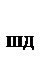 шд